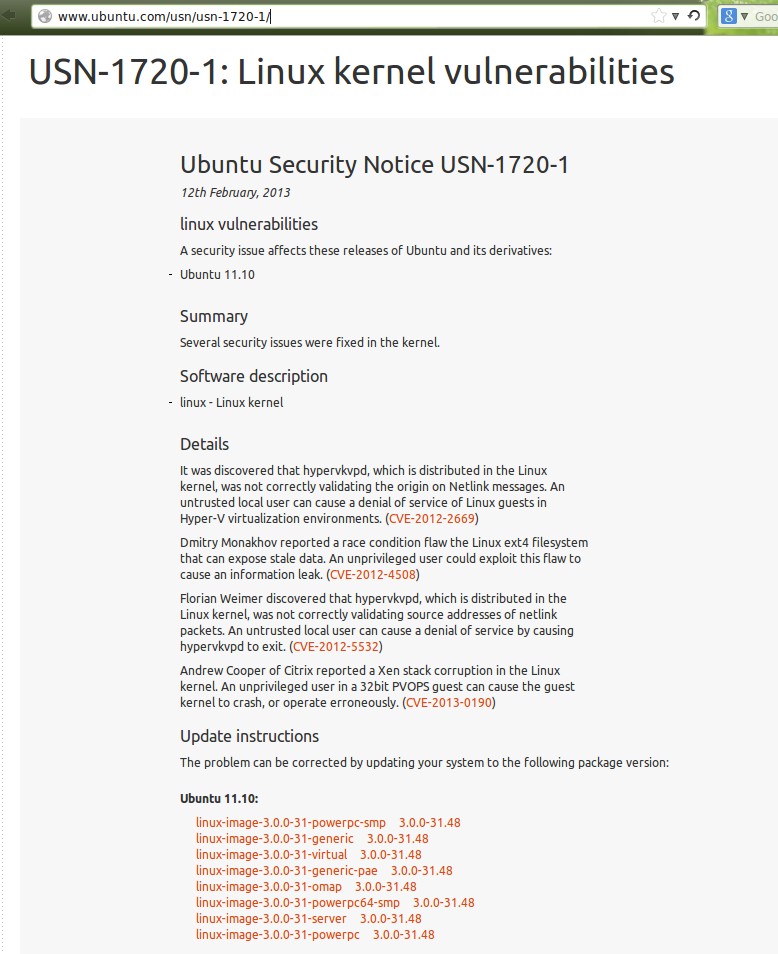 www.ubuntu.com/usn/usn-1720-1/

Goo

USN-1720-1: Linux kernel vulnerabilities

Ubuntu Security Notice USN-1720-1

12th February, 2013

linux vulnerabilities

A security issue affects these releases of Ubuntu and its derivatives:

- Ubuntu 11.10

Summary

Several security issues were fixed in the kernel.

Software description

- linux - Linux kernel

Details

It was discovered that hypervkvpd, which is distributed in the Linux kernel, was not correctly validating the origin on Netlink messages. An untrusted local user can cause a denial of service of Linux guests in Hyper-V virtualization environments. (CVE-2012-2669)

Dmitry Monakhov reported a race condition flaw the Linux ext4 filesystem that can expose stale data. An unprivileged user could exploit this flaw to cause an information leak. (CVE-2012-4508)

Florian Weimer discovered that hypervkvpd, which is distributed in the Linux kernel, was not correctly validating source addresses of netlink packets. An untrusted local user can cause a denial of service by causing hypervkvpd to exit. (CVE-2012-5532)

Andrew Cooper of Citrix reported a Xen stack corruption in the Linux kernel. An unprivileged user in a 32bit PVOPS guest can cause the guest kernel to crash, or operate erroneously. (CVE-2013-0190)

Update instructions

The problem can be corrected by updating your system to the following package version:

Ubuntu 11.10:

linux-image-3.0.0-31-powerpc-smp 3.0.0-31.48
linux-image-3.0.0-31-generic 3.0.0-31.48
linux-image-3.0.0-31-virtual 3.0.0-31.48
linux-image-3.0.0-31-generic-pae 3.0.0-31.48
linux-image-3.0.0-31-omap 3.0.0-31.48
linux-image-3.0.0-31-powerpc64-smp 3.0.0-31.48
linux-image-3.0.0-31-server 3.0.0-31.48
linux-image-3.0.0-31-powerpc 3.0.0-31.48